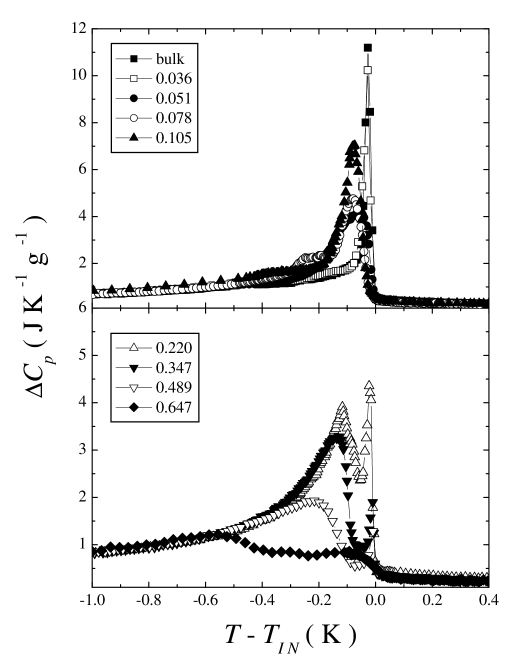 12
10
8
6
4
2
6
5
4
3
2
1

bulk
0.036
0.051
0.078
0.105

0.220
0.347
0.489
0.647

$\Delta C_p$ ( J K $^{-1}$ g $^{-1}$ )

-1.0
-0.8
-0.6
-0.4
-0.2
0.0
0.2
0.4

$T - T_{IN}$ ( K )